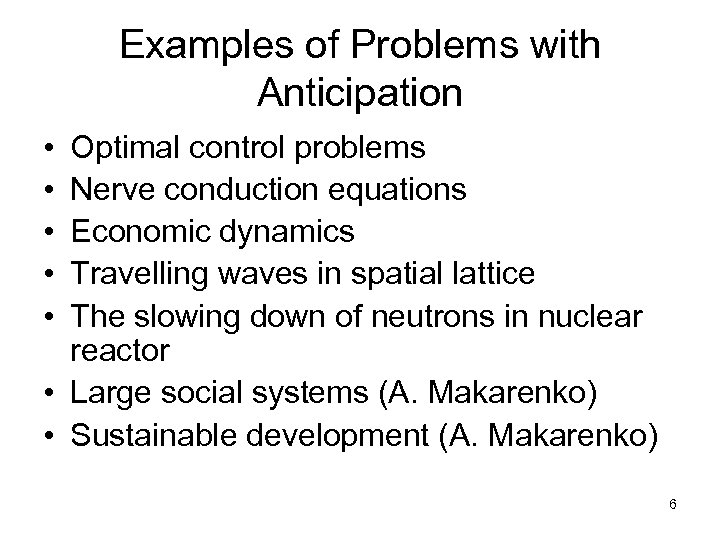 Examples of Problems with Anticipation

• Optimal control problems
• Nerve conduction equations
• Economic dynamics
• Travelling waves in spatial lattice
• The slowing down of neutrons in nuclear reactor
• Large social systems (A. Makarenko)
• Sustainable development (A. Makarenko)

6